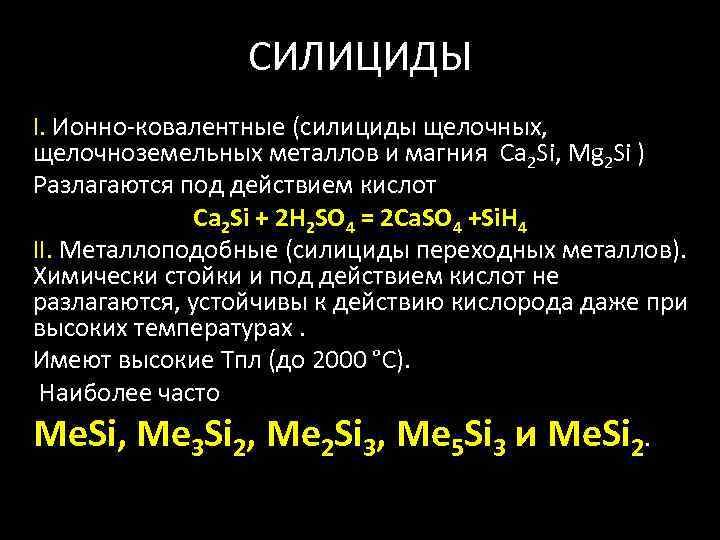 СИЛИЦИДЫ

I. Ионно-ковалентные (силициды щелочных, щелочноземельных металлов и магния $Ca_2Si$, $Mg_2Si$ )

Разлагаются под действием кислот

$Ca_2Si + 2H_2SO_4 = 2CaSO_4 + SiH_4$

II. Металлоподобные (силициды переходных металлов). Химически стойки и под действием кислот не разлагаются, устойчивы к действию кислорода даже при высоких температурах .

Имеют высокие Тпл (до 2000 °С).

Наиболее часто

$MeSi$, $Me_3Si_2$, $Me_2Si_3$, $Me_5Si_3$ и $MeSi_2$.